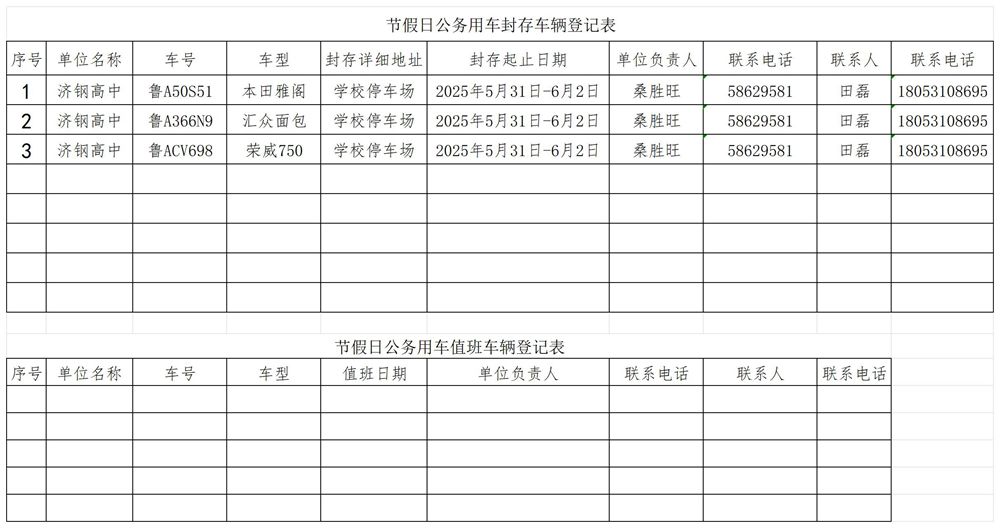 节假日公务用车封存车辆登记表

| 序号 | 单位名称 | 车号 | 车型 | 封存详细地址 | 封存起止日期 | 单位负责人 | 联系电话 | 联系人 | 联系电话 |
|---|---|---|---|---|---|---|---|---|---|
| 1 | 济钢高中 | 鲁A50S51 | 本田雅阁 | 学校停车场 | 2025年5月31日-6月2日 | 桑胜旺 | 58629581 | 田磊 | 18053108695 |
| 2 | 济钢高中 | 鲁A366N9 | 汇众面包 | 学校停车场 | 2025年5月31日-6月2日 | 桑胜旺 | 58629581 | 田磊 | 18053108695 |
| 3 | 济钢高中 | 鲁ACV698 | 荣威750 | 学校停车场 | 2025年5月31日-6月2日 | 桑胜旺 | 58629581 | 田磊 | 18053108695 |
| | | | | | | | | | |
| | | | | | | | | | |
| | | | | | | | | | |
| | | | | | | | | | |
| | | | | | | | | | |

节假日公务用车值班车辆登记表

| 序号 | 单位名称 | 车号 | 车型 | 值班日期 | 单位负责人 | 联系电话 | 联系人 | 联系电话 |
|---|---|---|---|---|---|---|---|---|
| | | | | | | | | |
| | | | | | | | | |
| | | | | | | | | |
| | | | | | | | | |
| | | | | | | | | |